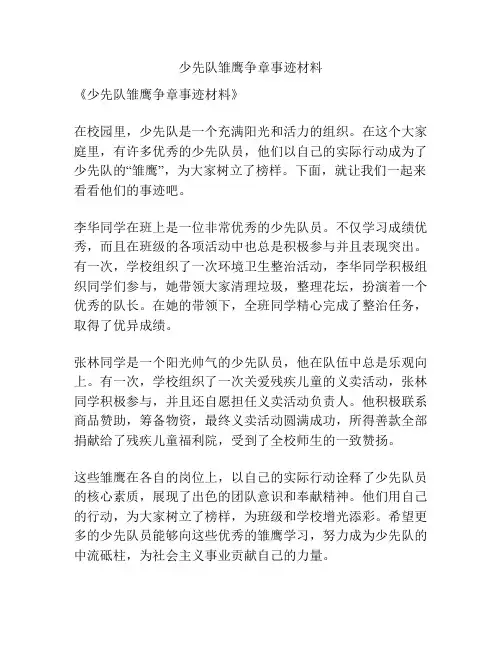 少先队雏鹰争章事迹材料

《少先队雏鹰争章事迹材料》

在校园里，少先队是一个充满阳光和活力的组织。在这个大家庭里，有许多优秀的少先队员，他们以自己的实际行动成为了少先队的“雏鹰”，为大家树立了榜样。下面，就让我们一起来看看他们的事迹吧。

李华同学在班上是一位非常优秀的少先队员。不仅学习成绩优秀，而且在班级的各项活动中也总是积极参与并且表现突出。有一次，学校组织了一次环境卫生整治活动，李华同学积极组织同学们参与，她带领大家清理垃圾，整理花坛，扮演着一个优秀的队长。在她的带领下，全班同学精心完成了整治任务，取得了优异成绩。

张林同学是一个阳光帅气的少先队员，他在队伍中总是乐观向上。有一次，学校组织了一次关爱残疾儿童的义卖活动，张林同学积极参与，并且还自愿担任义卖活动负责人。他积极联系商品赞助，筹备物资，最终义卖活动圆满成功，所得善款全部捐献给了残疾儿童福利院，受到了全校师生的一致赞扬。

这些雏鹰在各自的岗位上，以自己的实际行动诠释了少先队员的核心素质，展现了出色的团队意识和奉献精神。他们用自己的行动，为大家树立了榜样，为班级和学校增光添彩。希望更多的少先队员能够向这些优秀的雏鹰学习，努力成为少先队的中流砥柱，为社会主义事业贡献自己的力量。